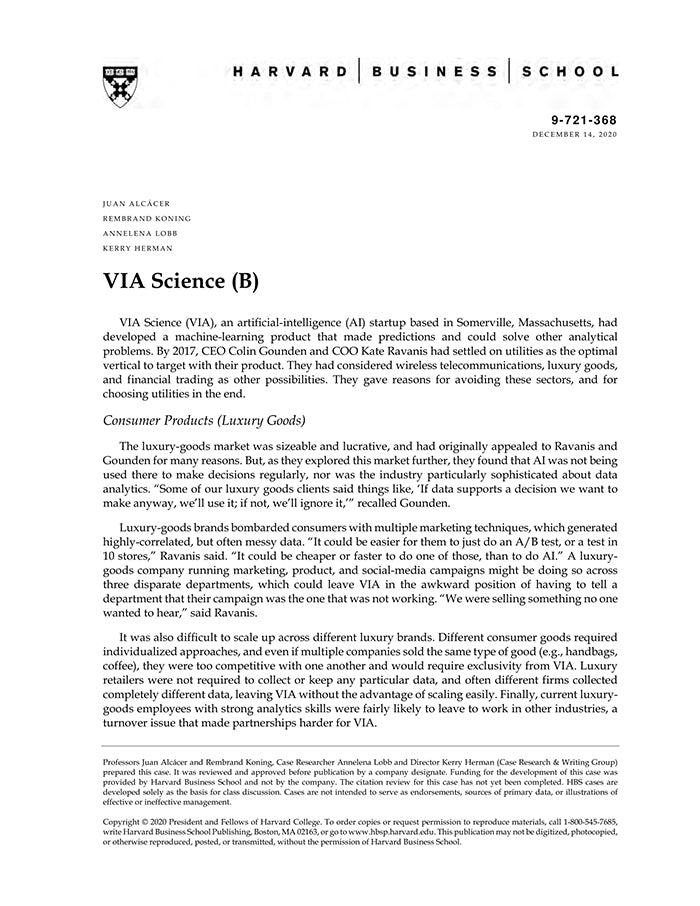 HARVARD | BUSINESS | SCHOOL

9-721-368
DECEMBER 14, 2020

JUAN ALCÁCER
REMBRAND KONING
ANNELENA LOBB
KERRY HERMAN

VIA Science (B)

VIA Science (VIA), an artificial-intelligence (AI) startup based in Somerville, Massachusetts, had developed a machine-learning product that made predictions and could solve other analytical problems. By 2017, CEO Colin Gounden and COO Kate Ravanis had settled on utilities as the optimal vertical to target with their product. They had considered wireless telecommunications, luxury goods, and financial trading as other possibilities. They gave reasons for avoiding these sectors, and for choosing utilities in the end.

Consumer Products (Luxury Goods)

The luxury-goods market was sizeable and lucrative, and had originally appealed to Ravanis and Gounden for many reasons. But, as they explored this market further, they found that AI was not being used there to make decisions regularly, nor was the industry particularly sophisticated about data analytics. "Some of our luxury goods clients said things like, 'If data supports a decision we want to make anyway, we'll use it; if not, we'll ignore it,'" recalled Gounden.

Luxury-goods brands bombarded consumers with multiple marketing techniques, which generated highly-correlated, but often messy data. "It could be easier for them to just do an A/B test, or a test in 10 stores," Ravanis said. "It could be cheaper or faster to do one of those, than to do AI." A luxury-goods company running marketing, product, and social-media campaigns might be doing so across three disparate departments, which could leave VIA in the awkward position of having to tell a department that their campaign was the one that was not working. "We were selling something no one wanted to hear," said Ravanis.

It was also difficult to scale up across different luxury brands. Different consumer goods required individualized approaches, and even if multiple companies sold the same type of good (e.g., handbags, coffee), they were too competitive with one another and would require exclusivity from VIA. Luxury retailers were not required to collect or keep any particular data, and often different firms collected completely different data, leaving VIA without the advantage of scaling easily. Finally, current luxury-goods employees with strong analytics skills were fairly likely to leave to work in other industries, a turnover issue that made partnerships harder for VIA.

Professors Juan Alcácer and Rembrand Koning, Case Researcher Annelena Lobb and Director Kerry Herman (Case Research & Writing Group) prepared this case. It was reviewed and approved before publication by a company designate. Funding for the development of this case was provided by Harvard Business School and not by the company. The citation review for this case has not yet been completed. HBS cases are developed solely as the basis for class discussion. Cases are not intended to serve as endorsements, sources of primary data, or illustrations of effective or ineffective management.

Copyright © 2020 President and Fellows of Harvard College. To order copies or request permission to reproduce materials, call 1-800-545-7685, write Harvard Business School Publishing, Boston, MA 02163, or go to www.hbsp.harvard.edu. This publication may not be digitized, photocopied, or otherwise reproduced, posted, or transmitted, without the permission of Harvard Business School.